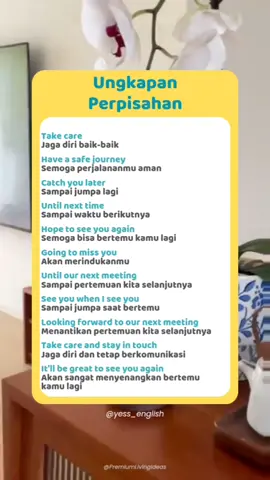 Ungkapan Perpisahan

Take care
Jaga diri baik-baik

Have a safe journey
Semoga perjalananmu aman

Catch you later
Sampai jumpa lagi

Until next time
Sampai waktu berikutnya

Hope to see you again
Semoga bisa bertemu kamu lagi

Going to miss you
Akan merindukanmu

Until our next meeting
Sampai pertemuan kita selanjutnya

See you when I see you
Sampai jumpa saat bertemu

Looking forward to our next meeting
Menantikan pertemuan kita selanjutnya

Take care and stay in touch
Jaga diri dan tetap berkomunikasi

It'll be great to see you again
Akan sangat menyenangkan bertemu kamu lagi

@yess_english

@PremiumLivingIdeas